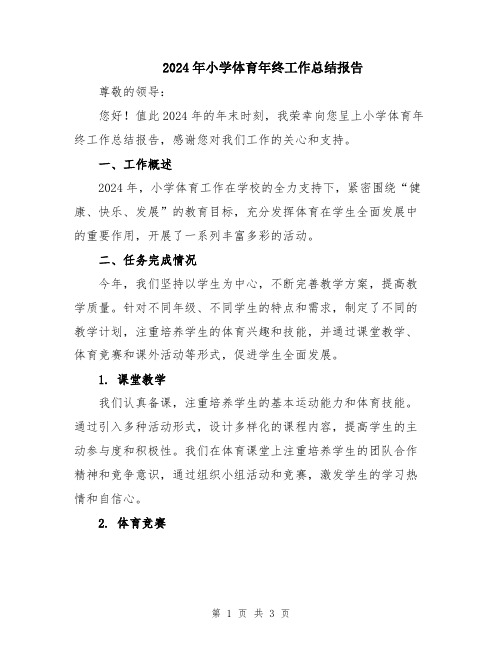 2024年小学体育年终工作总结报告

尊敬的领导：

您好！值此2024年的年末时刻，我荣幸向您呈上小学体育年终工作总结报告，感谢您对我们工作的关心和支持。

一、工作概述

2024年，小学体育工作在学校的全力支持下，紧密围绕“健康、快乐、发展”的教育目标，充分发挥体育在学生全面发展中的重要作用，开展了一系列丰富多彩的活动。

二、任务完成情况

今年，我们坚持以学生为中心，不断完善教学方案，提高教学质量。针对不同年级、不同学生的特点和需求，制定了不同的教学计划，注重培养学生的体育兴趣和技能，并通过课堂教学、体育竞赛和课外活动等形式，促进学生全面发展。

1. 课堂教学

我们认真备课，注重培养学生的基本运动能力和体育技能。通过引入多种活动形式，设计多样化的课程内容，提高学生的主动参与度和积极性。我们在体育课堂上注重培养学生的团队合作精神和竞争意识，通过组织小组活动和竞赛，激发学生的学习热情和自信心。

2. 体育竞赛

第 1 页 共 3 页